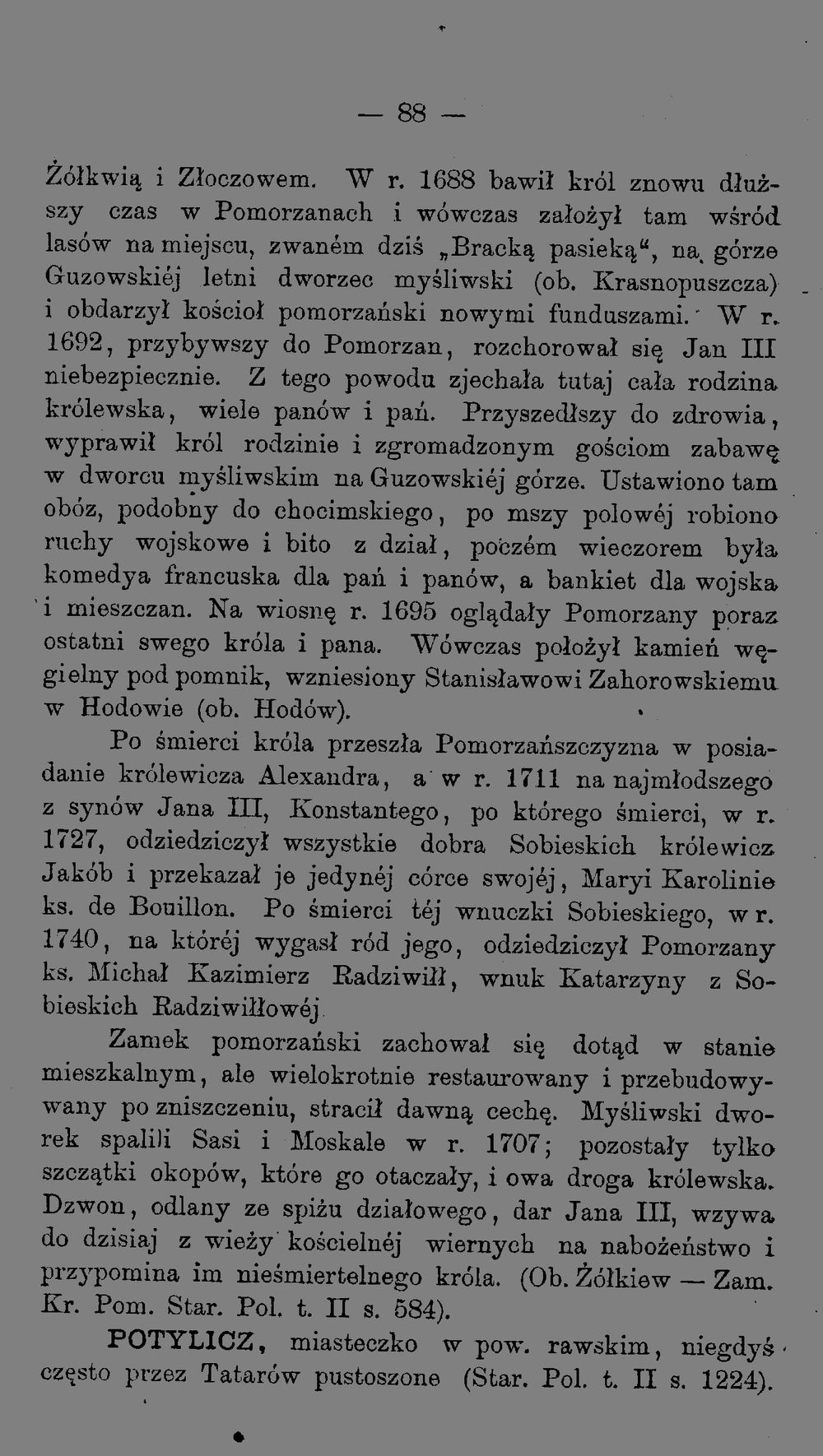 — 88 —

Żółkwią i Złoczowem. W r. 1688 bawił król znowu dłuższy czas w Pomorzanach i wówczas założył tam wśród lasów na miejscu, zwaném dziś „Bracką pasieką“, na górze Guzowskiéj letni dworzec myśliwski (ob. Krasnopuszcza) i obdarzył kościoł pomorzański nowymi funduszami. W r. 1692, przybywszy do Pomorzan, rozchorował się Jan III niebezpiecznie. Z tego powodu zjechała tutaj cała rodzina królewska, wiele panów i pań. Przyszedłszy do zdrowia, wyprawił król rodzinie i zgromadzonym gościom zabawę w dworcu myśliwskim na Guzowskiéj górze. Ustawiono tam obóz, podobny do chocimskiego, po mszy polowéj robiono ruchy wojskowe i bito z dział, poczém wieczorem była komedya francuska dla pań i panów, a bankiet dla wojska i mieszczan. Na wiosnę r. 1695 oglądały Pomorzany poraz ostatni swego króla i pana. Wówczas położył kamień węgielny pod pomnik, wzniesiony Stanisławowi Zahorowskiemu w Hodowie (ob. Hodów).

Po śmierci króla przeszła Pomorzańszczyzna w posiadanie królewicza Alexandra, a w r. 1711 na najmłodszego z synów Jana III, Konstantego, po którego śmierci, w r. 1727, odziedziczył wszystkie dobra Sobieskich królewicz Jakób i przekazał je jedynéj córce swojéj, Maryi Karolinie ks. de Bouillon. Po śmierci téj wnuczki Sobieskiego, w r. 1740, na któréj wygasł ród jego, odziedziczył Pomorzany ks. Michał Kazimierz Radziwiłł, wnuk Katarzyny z Sobieskich Radziwiłłowéj.

Zamek pomorzański zachował się dotąd w stanie mieszkalnym, ale wielokrotnie restaurowany i przebudowywany po zniszczeniu, stracił dawną cechę. Myśliwski dworek spalili Sasi i Moskale w r. 1707; pozostały tylko szczątki okopów, które go otaczały, i owa droga królewska. Dzwon, odlany ze spiżu działowego, dar Jana III, wzywa do dzisiaj z wieży kościelnéj wiernych na nabożeństwo i przypomina im nieśmiertelnego króla. (Ob. Żółkiew — Zam. Kr. Pom. Star. Pol. t. II s. 584).

POTYLICZ, miasteczko w pow. rawskim, niegdyś często przez Tatarów pustoszone (Star. Pol. t. II s. 1224).